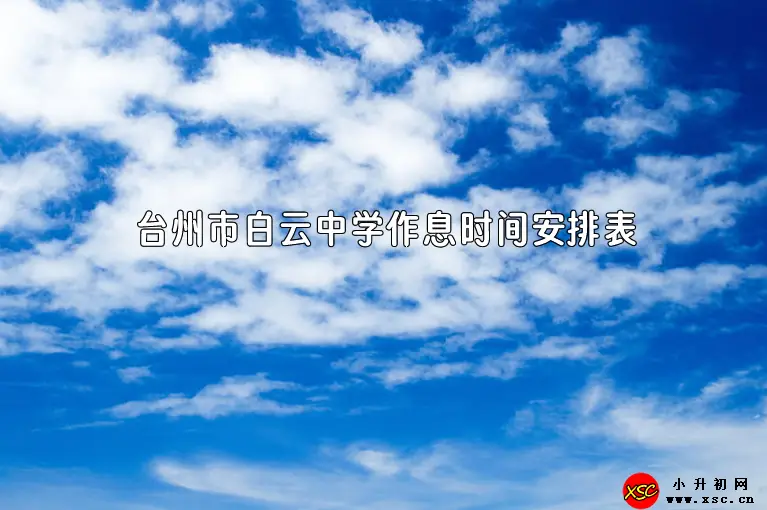 台州市白云中学作息时间安排表

XSC 小升初网 www.xsc.cn